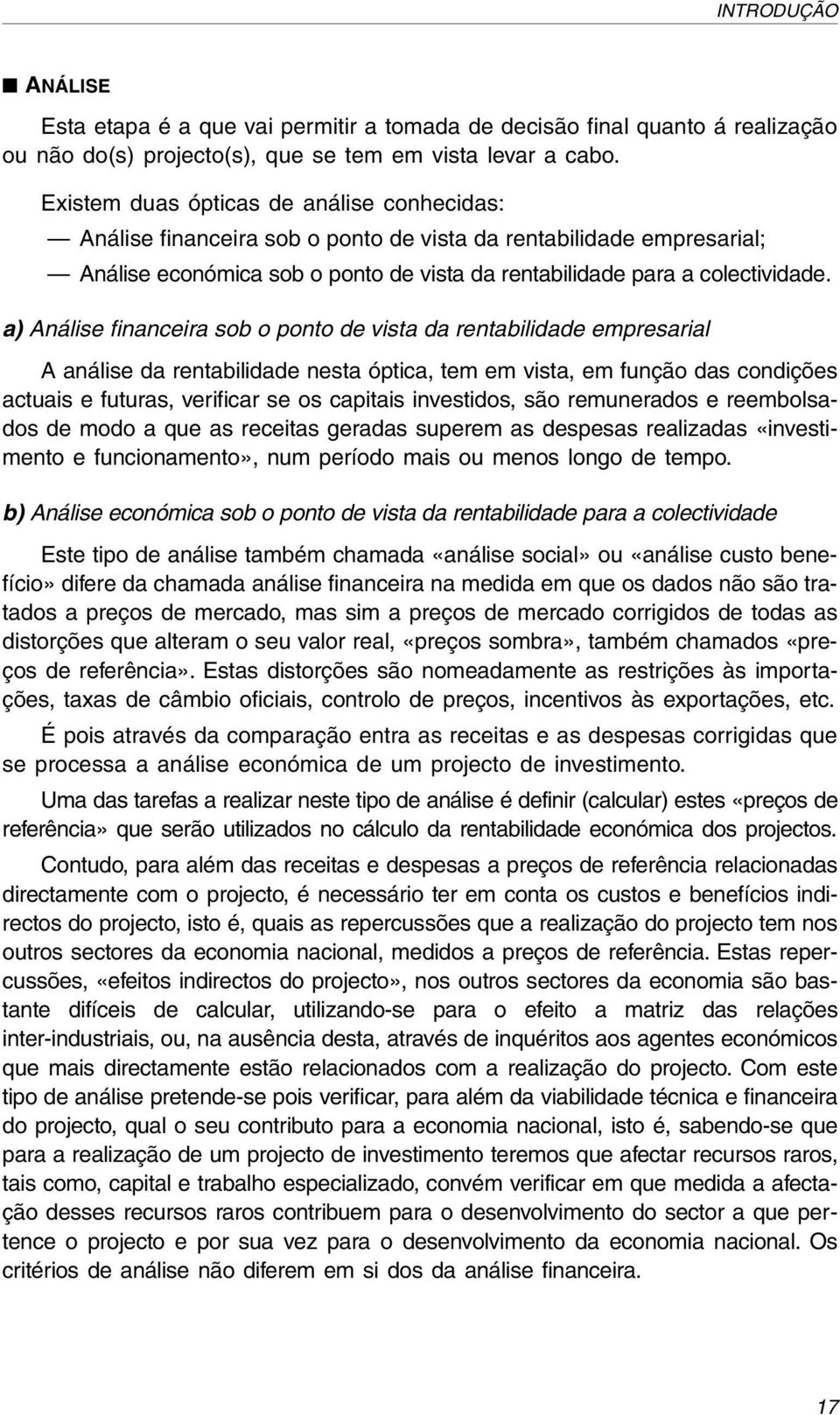 INTRODUÇÃO

■ ANÁLISE

Esta etapa é a que vai permitir a tomada de decisão final quanto á realização ou não do(s) projecto(s), que se tem em vista levar a cabo.

Existem duas ópticas de análise conhecidas:

— Análise financeira sob o ponto de vista da rentabilidade empresarial;

— Análise económica sob o ponto de vista da rentabilidade para a colectividade.

a) Análise financeira sob o ponto de vista da rentabilidade empresarial

A análise da rentabilidade nesta óptica, tem em vista, em função das condições actuais e futuras, verificar se os capitais investidos, são remunerados e reembolsados de modo a que as receitas geradas superem as despesas realizadas «investimento e funcionamento», num período mais ou menos longo de tempo.

b) Análise económica sob o ponto de vista da rentabilidade para a colectividade

Este tipo de análise também chamada «análise social» ou «análise custo benefício» difere da chamada análise financeira na medida em que os dados não são tratados a preços de mercado, mas sim a preços de mercado corrigidos de todas as distorções que alteram o seu valor real, «preços sombra», também chamados «preços de referência». Estas distorções são nomeadamente as restrições às importações, taxas de câmbio oficiais, controlo de preços, incentivos às exportações, etc.

É pois através da comparação entra as receitas e as despesas corrigidas que se processa a análise económica de um projecto de investimento.

Uma das tarefas a realizar neste tipo de análise é definir (calcular) estes «preços de referência» que serão utilizados no cálculo da rentabilidade económica dos projectos.

Contudo, para além das receitas e despesas a preços de referência relacionadas directamente com o projecto, é necessário ter em conta os custos e benefícios indirectos do projecto, isto é, quais as repercussões que a realização do projecto tem nos outros sectores da economia nacional, medidos a preços de referência. Estas repercussões, «efeitos indirectos do projecto», nos outros sectores da economia são bastante difíceis de calcular, utilizando-se para o efeito a matriz das relações inter-industriais, ou, na ausência desta, através de inquéritos aos agentes económicos que mais directamente estão relacionados com a realização do projecto. Com este tipo de análise pretende-se pois verificar, para além da viabilidade técnica e financeira do projecto, qual o seu contributo para a economia nacional, isto é, sabendo-se que para a realização de um projecto de investimento teremos que afectar recursos raros, tais como, capital e trabalho especializado, convém verificar em que medida a afectação desses recursos raros contribuem para o desenvolvimento do sector a que pertence o projecto e por sua vez para o desenvolvimento da economia nacional. Os critérios de análise não diferem em si dos da análise financeira.

17